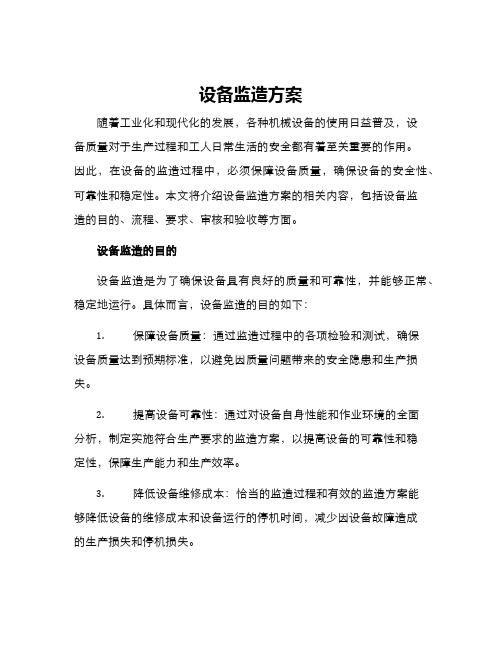 设备监造方案

随着工业化和现代化的发展，各种机械设备的使用日益普及，设备质量对于生产过程和工人日常生活的安全都有着至关重要的作用。因此，在设备的监造过程中，必须保障设备质量，确保设备的安全性、可靠性和稳定性。本文将介绍设备监造方案的相关内容，包括设备监造的目的、流程、要求、审核和验收等方面。

设备监造的目的

设备监造是为了确保设备具有良好的质量和可靠性，并能够正常、稳定地运行。具体而言，设备监造的目的如下：

1. 保障设备质量：通过监造过程中的各项检验和测试，确保设备质量达到预期标准，以避免因质量问题带来的安全隐患和生产损失。

2. 提高设备可靠性：通过对设备自身性能和作业环境的全面分析，制定实施符合生产要求的监造方案，以提高设备的可靠性和稳定性，保障生产能力和生产效率。

3. 降低设备维修成本：恰当的监造过程和有效的监造方案能够降低设备的维修成本和设备运行的停机时间，减少因设备故障造成的生产损失和停机损失。